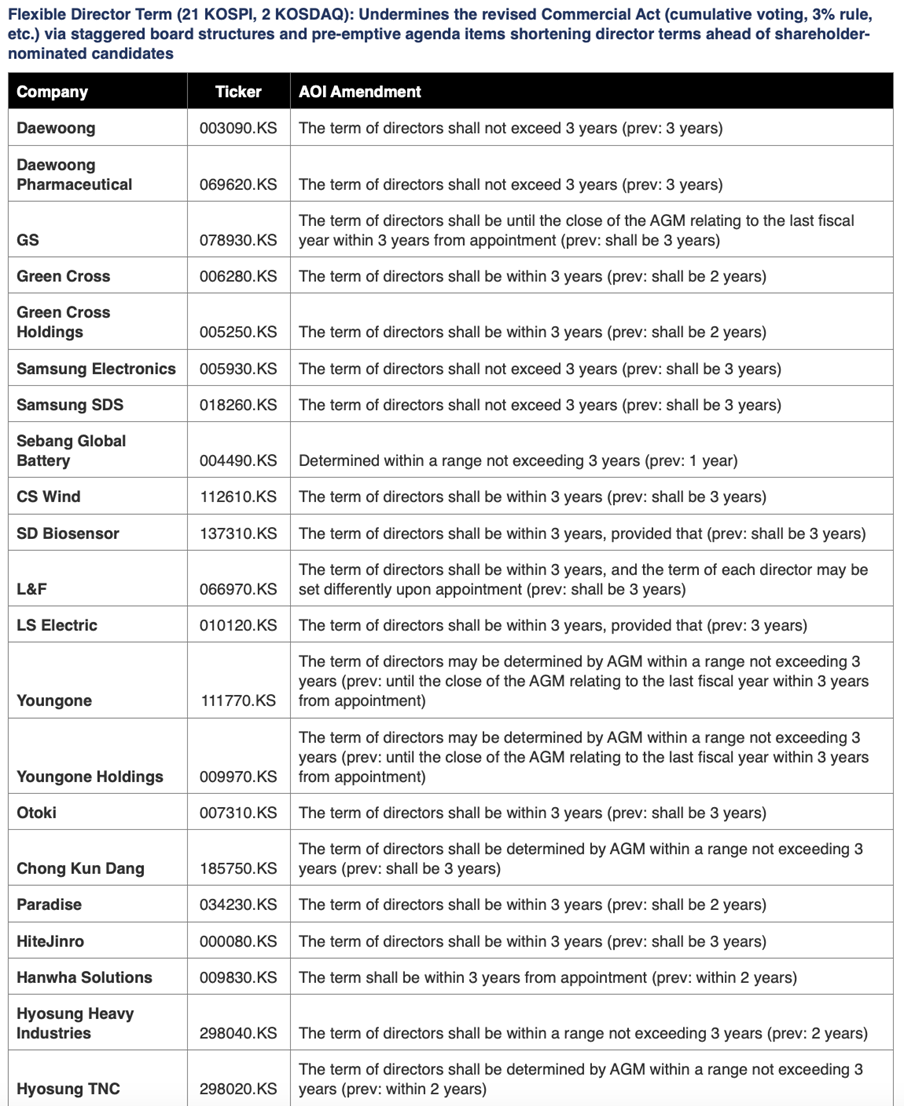 Flexible Director Term (21 KOSPI, 2 KOSDAQ): Undermines the revised Commercial Act (cumulative voting, 3% rule, etc.) via staggered board structures and pre-emptive agenda items shortening director terms ahead of shareholder-nominated candidates

| Company | Ticker | AOI Amendment |
|---|---|---|
| Daewoong | 003090.KS | The term of directors shall not exceed 3 years (prev: 3 years) |
| Daewoong Pharmaceutical | 069620.KS | The term of directors shall not exceed 3 years (prev: 3 years) |
| GS | 078930.KS | The term of directors shall be until the close of the AGM relating to the last fiscal year within 3 years from appointment (prev: shall be 3 years) |
| Green Cross | 006280.KS | The term of directors shall be within 3 years (prev: shall be 2 years) |
| Green Cross Holdings | 005250.KS | The term of directors shall be within 3 years (prev: shall be 2 years) |
| Samsung Electronics | 005930.KS | The term of directors shall not exceed 3 years (prev: shall be 3 years) |
| Samsung SDS | 018260.KS | The term of directors shall not exceed 3 years (prev: shall be 3 years) |
| Sebang Global Battery | 004490.KS | Determined within a range not exceeding 3 years (prev: 1 year) |
| CS Wind | 112610.KS | The term of directors shall be within 3 years (prev: shall be 3 years) |
| SD Biosensor | 137310.KS | The term of directors shall be within 3 years, provided that (prev: shall be 3 years) |
| L&F | 066970.KS | The term of directors shall be within 3 years, and the term of each director may be set differently upon appointment (prev: shall be 3 years) |
| LS Electric | 010120.KS | The term of directors shall be within 3 years, provided that (prev: 3 years) |
| Youngone | 111770.KS | The term of directors may be determined by AGM within a range not exceeding 3 years (prev: until the close of the AGM relating to the last fiscal year within 3 years from appointment) |
| Youngone Holdings | 009970.KS | The term of directors may be determined by AGM within a range not exceeding 3 years (prev: until the close of the AGM relating to the last fiscal year within 3 years from appointment) |
| Otoki | 007310.KS | The term of directors shall be within 3 years (prev: shall be 3 years) |
| Chong Kun Dang | 185750.KS | The term of directors shall be determined by AGM within a range not exceeding 3 years (prev: shall be 3 years) |
| Paradise | 034230.KS | The term of directors shall be within 3 years (prev: shall be 2 years) |
| HiteJinro | 000080.KS | The term of directors shall be within 3 years (prev: shall be 3 years) |
| Hanwha Solutions | 009830.KS | The term shall be within 3 years from appointment (prev: within 2 years) |
| Hyosung Heavy Industries | 298040.KS | The term of directors shall be within a range not exceeding 3 years (prev: 2 years) |
| Hyosung TNC | 298020.KS | The term of directors shall be determined by AGM within a range not exceeding 3 years (prev: within 2 years) |